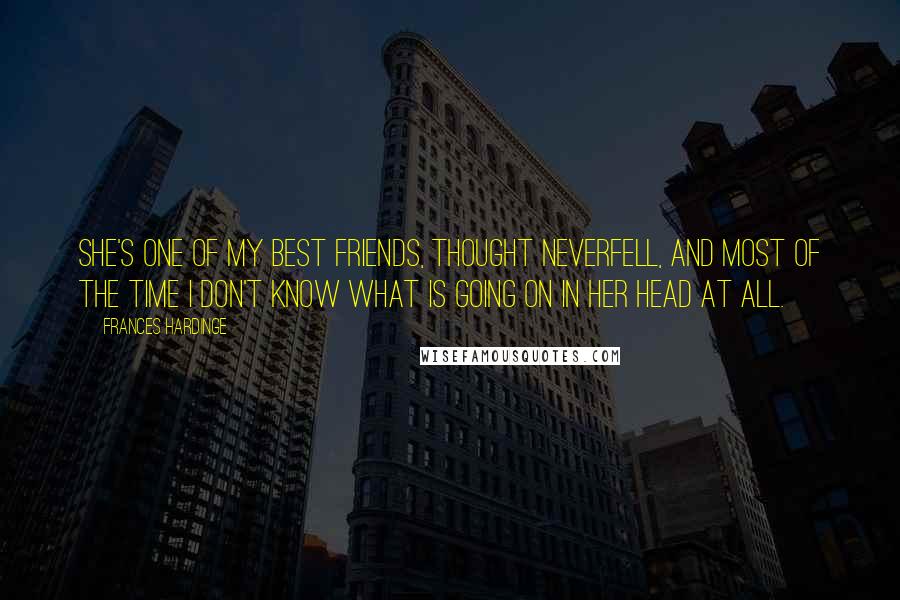 SHE'S ONE OF MY BEST FRIENDS, THOUGHT NEVERFELL, AND MOST OF THE TIME I DON'T KNOW WHAT IS GOING ON IN HER HEAD AT ALL.

FRANCES HARDINGE

WISEFAMOUSQUOTES.COM